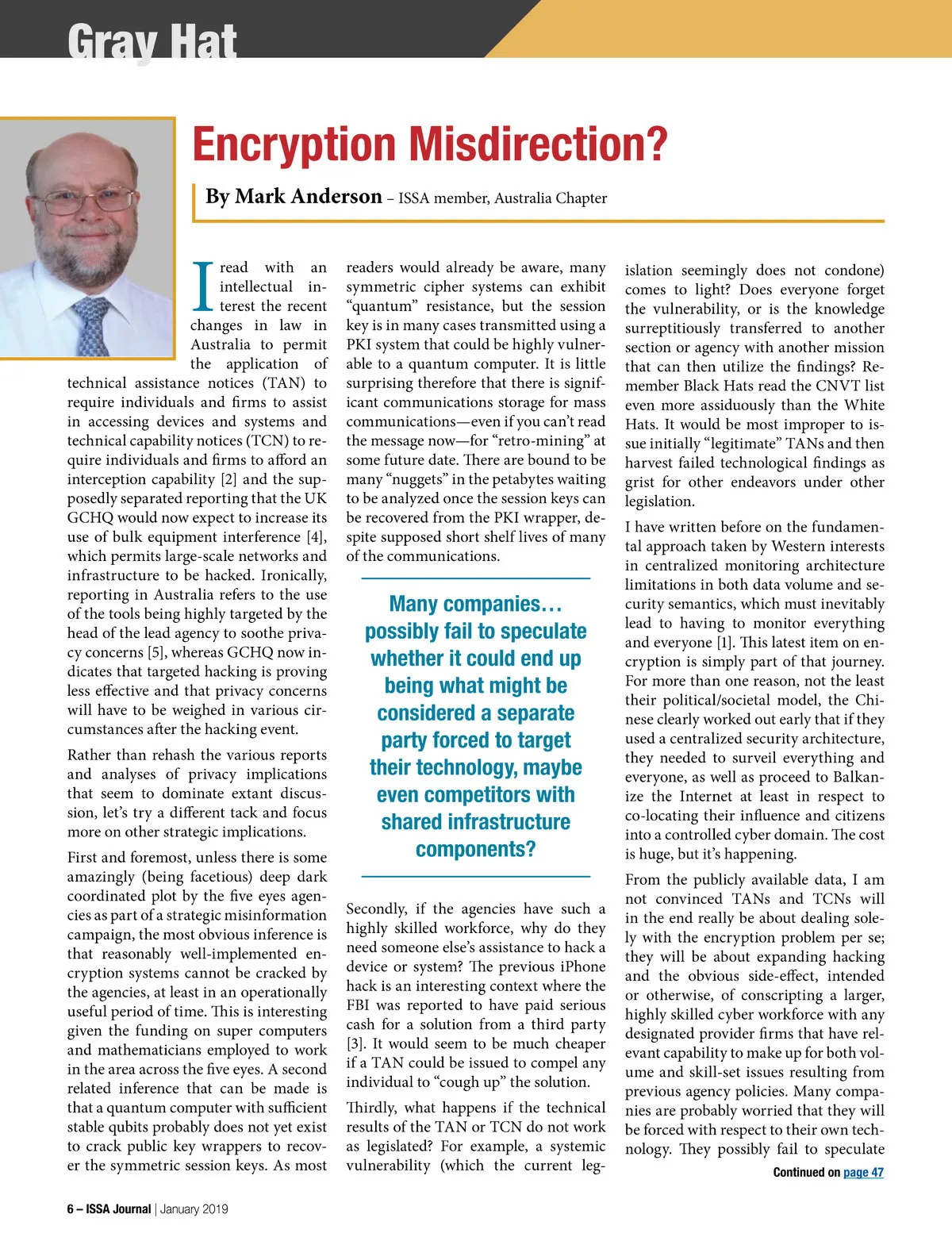 Gray Hat

Encryption Misdirection?

By Mark Anderson – ISSA member, Australia Chapter

I read with an intellectual interest the recent changes in law in Australia to permit the application of technical assistance notices (TAN) to require individuals and firms to assist in accessing devices and systems and technical capability notices (TCN) to require individuals and firms to afford an interception capability [2] and the supposedly separated reporting that the UK GCHQ would now expect to increase its use of bulk equipment interference [4], which permits large-scale networks and infrastructure to be hacked. Ironically, reporting in Australia refers to the use of the tools being highly targeted by the head of the lead agency to soothe privacy concerns [5], whereas GCHQ now indicates that targeted hacking is proving less effective and that privacy concerns will have to be weighed in various circumstances after the hacking event.

Rather than rehash the various reports and analyses of privacy implications that seem to dominate extant discussion, let's try a different tack and focus more on other strategic implications.

First and foremost, unless there is some amazingly (being facetious) deep dark coordinated plot by the five eyes agencies as part of a strategic misinformation campaign, the most obvious inference is that reasonably well-implemented encryption systems cannot be cracked by the agencies, at least in an operationally useful period of time. This is interesting given the funding on super computers and mathematicians employed to work in the area across the five eyes. A second related inference that can be made is that a quantum computer with sufficient stable qubits probably does not yet exist to crack public key wrappers to recover the symmetric session keys. As most readers would already be aware, many symmetric cipher systems can exhibit "quantum" resistance, but the session key is in many cases transmitted using a PKI system that could be highly vulnerable to a quantum computer. It is little surprising therefore that there is significant communications storage for mass communications—even if you can't read the message now—for "retro-mining" at some future date. There are bound to be many "nuggets" in the petabytes waiting to be analyzed once the session keys can be recovered from the PKI wrapper, despite supposed short shelf lives of many of the communications.

Many companies… possibly fail to speculate whether it could end up being what might be considered a separate party forced to target their technology, maybe even competitors with shared infrastructure components?

Secondly, if the agencies have such a highly skilled workforce, why do they need someone else's assistance to hack a device or system? The previous iPhone hack is an interesting context where the FBI was reported to have paid serious cash for a solution from a third party [3]. It would seem to be much cheaper if a TAN could be issued to compel any individual to "cough up" the solution.

Thirdly, what happens if the technical results of the TAN or TCN do not work as legislated? For example, a systemic vulnerability (which the current legislation seemingly does not condone) comes to light? Does everyone forget the vulnerability, or is the knowledge surreptitiously transferred to another section or agency with another mission that can then utilize the findings? Remember Black Hats read the CNVT list even more assiduously than the White Hats. It would be most improper to issue initially "legitimate" TANs and then harvest failed technological findings as grist for other endeavors under other legislation.

I have written before on the fundamental approach taken by Western interests in centralized monitoring architecture limitations in both data volume and security semantics, which must inevitably lead to having to monitor everything and everyone [1]. This latest item on encryption is simply part of that journey. For more than one reason, not the least their political/societal model, the Chinese clearly worked out early that if they used a centralized security architecture, they needed to surveil everything and everyone, as well as proceed to Balkanize the Internet at least in respect to co-locating their influence and citizens into a controlled cyber domain. The cost is huge, but it's happening.

From the publicly available data, I am not convinced TANs and TCNs will in the end really be about dealing solely with the encryption problem per se; they will be about expanding hacking and the obvious side-effect, intended or otherwise, of conscripting a larger, highly skilled cyber workforce with any designated provider firms that have relevant capability to make up for both volume and skill-set issues resulting from previous agency policies. Many companies are probably worried that they will be forced with respect to their own technology. They possibly fail to speculate

Continued on page 47

6 – ISSA Journal | January 2019